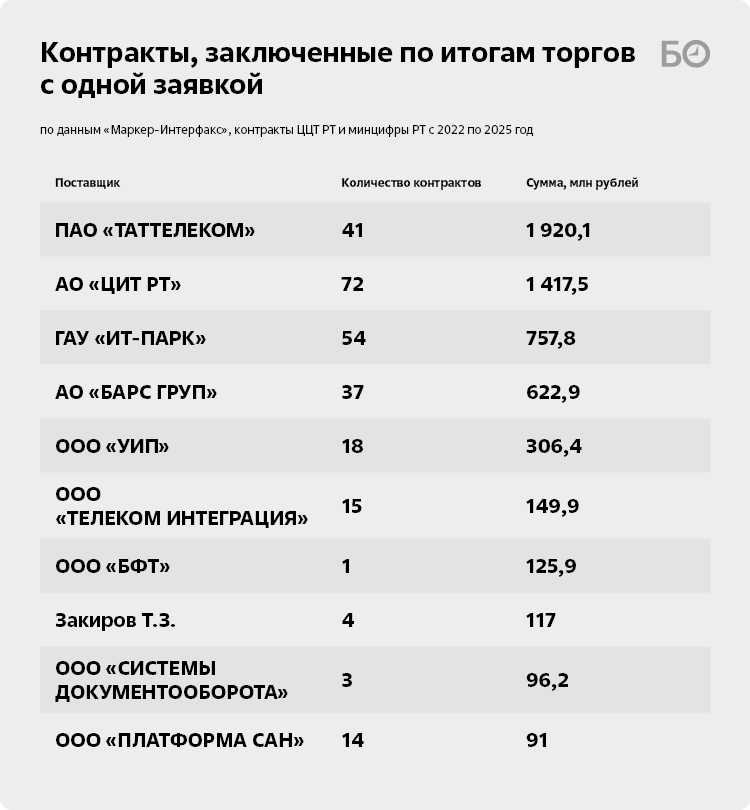 Контракты, заключенные по итогам торгов с одной заявкой

БО

по данным «Маркер-Интерфакс», контракты ЦЦТ РТ и минцифры РТ с 2022 по 2025 год

| Поставщик | Количество контрактов | Сумма, млн рублей |
|---|---|---|
| ПАО «ТАТТЕЛЕКОМ» | 41 | 1 920,1 |
| АО «ЦИТ РТ» | 72 | 1 417,5 |
| ГАУ «ИТ-ПАРК» | 54 | 757,8 |
| АО «БАРС ГРУП» | 37 | 622,9 |
| ООО «УИП» | 18 | 306,4 |
| ООО «ТЕЛЕКОМ ИНТЕГРАЦИЯ» | 15 | 149,9 |
| ООО «БФТ» | 1 | 125,9 |
| Закиров Т.З. | 4 | 117 |
| ООО «СИСТЕМЫ ДОКУМЕНТООБОРОТА» | 3 | 96,2 |
| ООО «ПЛАТФОРМА САН» | 14 | 91 |